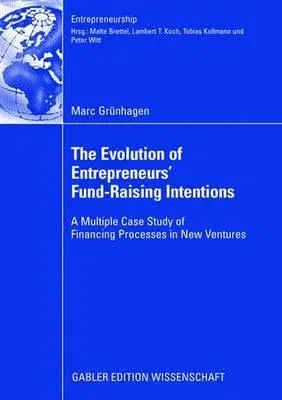 Entrepreneurship
Hrsg.: Malte Brettel, Lambert T. Koch, Tobias Kollmann und Peter Witt

Marc Grünhagen

The Evolution of Entrepreneurs' Fund-Raising Intentions

A Multiple Case Study of Financing Processes in New Ventures

GABLER EDITION WISSENSCHAFT